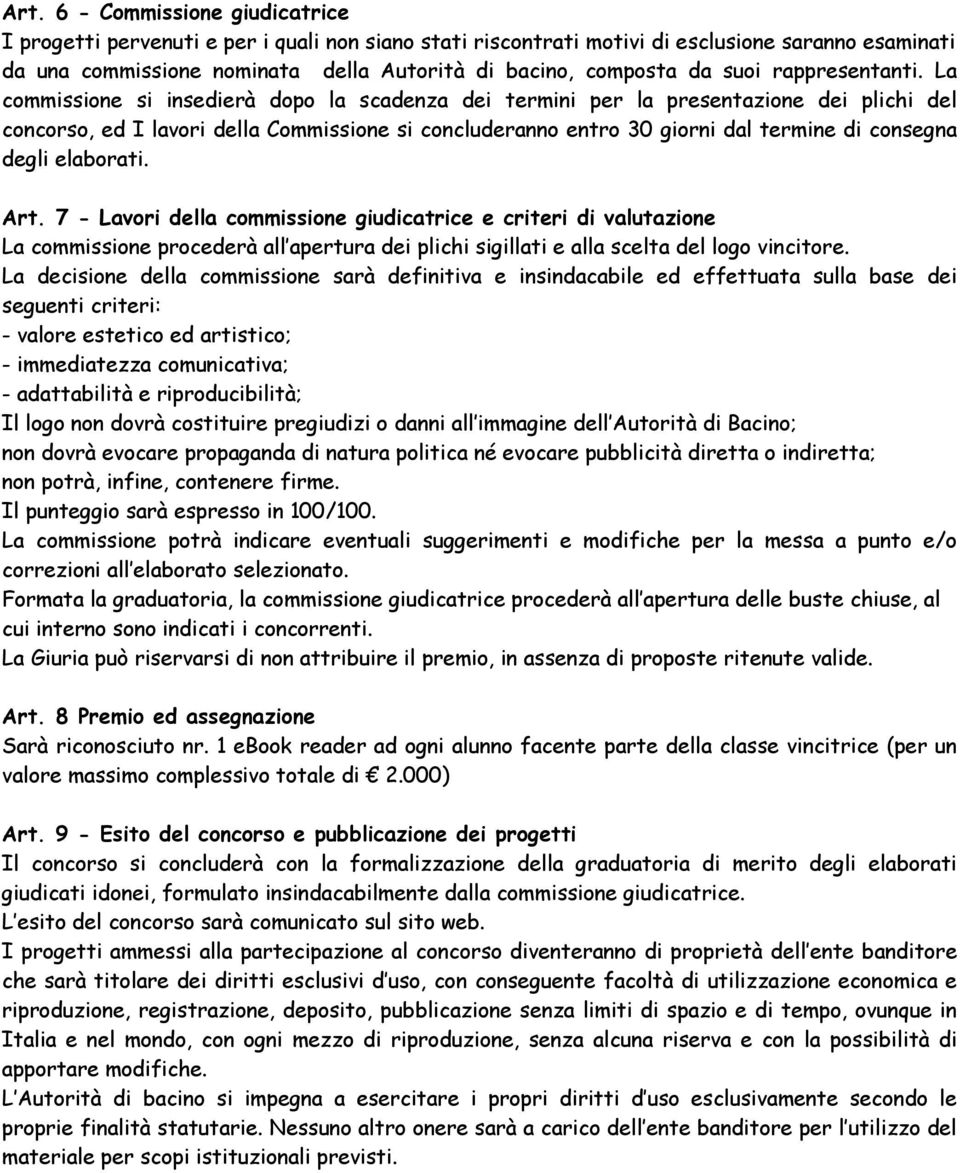 Art. 6 - Commissione giudicatrice
I progetti pervenuti e per i quali non siano stati riscontrati motivi di esclusione saranno esaminati da una commissione nominata della Autorità di bacino, composta da suoi rappresentanti. La commissione si insedierà dopo la scadenza dei termini per la presentazione dei plichi del concorso, ed I lavori della Commissione si concluderanno entro 30 giorni dal termine di consegna degli elaborati.

Art. 7 - Lavori della commissione giudicatrice e criteri di valutazione
La commissione procederà all apertura dei plichi sigillati e alla scelta del logo vincitore.
La decisione della commissione sarà definitiva e insindacabile ed effettuata sulla base dei seguenti criteri:
- valore estetico ed artistico;
- immediatezza comunicativa;
- adattabilità e riproducibilità;
Il logo non dovrà costituire pregiudizi o danni all immagine dell Autorità di Bacino;
non dovrà evocare propaganda di natura politica né evocare pubblicità diretta o indiretta;
non potrà, infine, contenere firme.
Il punteggio sarà espresso in 100/100.
La commissione potrà indicare eventuali suggerimenti e modifiche per la messa a punto e/o correzioni all elaborato selezionato.
Formata la graduatoria, la commissione giudicatrice procederà all apertura delle buste chiuse, al cui interno sono indicati i concorrenti.
La Giuria può riservarsi di non attribuire il premio, in assenza di proposte ritenute valide.

Art. 8 Premio ed assegnazione
Sarà riconosciuto nr. 1 eBook reader ad ogni alunno facente parte della classe vincitrice (per un valore massimo complessivo totale di € 2.000)

Art. 9 - Esito del concorso e pubblicazione dei progetti
Il concorso si concluderà con la formalizzazione della graduatoria di merito degli elaborati giudicati idonei, formulato insindacabilmente dalla commissione giudicatrice.
L esito del concorso sarà comunicato sul sito web.
I progetti ammessi alla partecipazione al concorso diventeranno di proprietà dell ente banditore che sarà titolare dei diritti esclusivi d uso, con conseguente facoltà di utilizzazione economica e riproduzione, registrazione, deposito, pubblicazione senza limiti di spazio e di tempo, ovunque in Italia e nel mondo, con ogni mezzo di riproduzione, senza alcuna riserva e con la possibilità di apportare modifiche.
L Autorità di bacino si impegna a esercitare i propri diritti d uso esclusivamente secondo le proprie finalità statutarie. Nessuno altro onere sarà a carico dell ente banditore per l utilizzo del materiale per scopi istituzionali previsti.